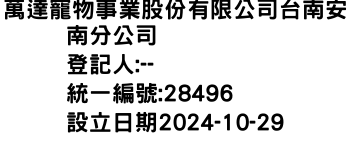 萬達寵物事業股份有限公司台南安南分公司
登記人:--
統一編號:28496
設立日期2024-10-29